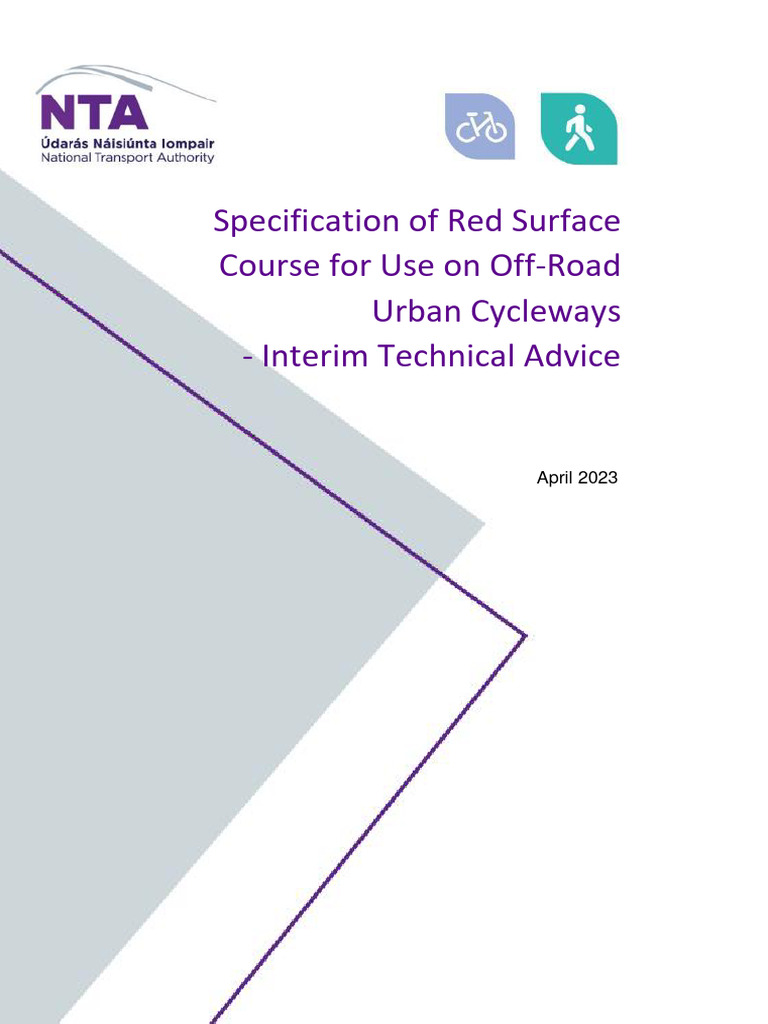 NTA
Údarás Náisiúnta Iompair
National Transport Authority

Specification of Red Surface Course for Use on Off-Road Urban Cycleways - Interim Technical Advice

April 2023